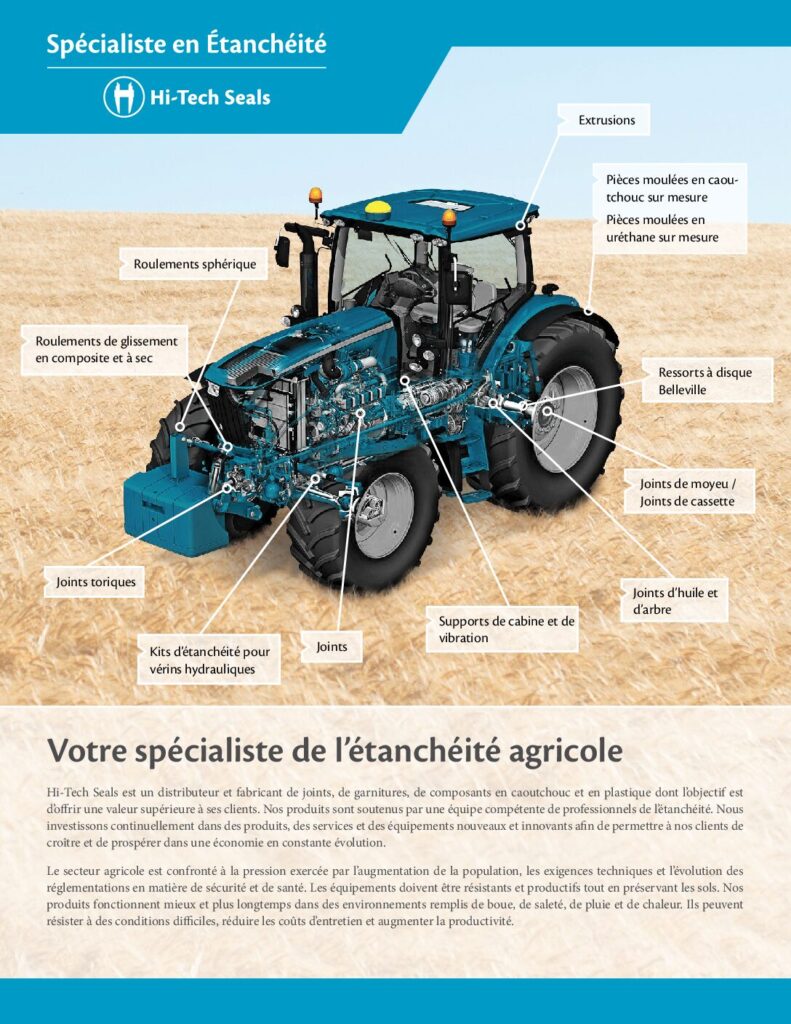 Spécialiste en Étanchéité

Hi-Tech Seals

Extrusions

Pièces moulées en caoutchouc sur mesure

Pièces moulées en uréthane sur mesure

Roulements sphérique

Roulements de glissement en composite et à sec

Ressorts à disque Belleville

Joints de moyeu / Joints de cassette

Joints toriques

Joints d'huile et d'arbre

Supports de cabine et de vibration

Kits d'étanchéité pour vérins hydrauliques

Joints

Votre spécialiste de l'étanchéité agricole

Hi-Tech Seals est un distributeur et fabricant de joints, de garnitures, de composants en caoutchouc et en plastique dont l'objectif est d'offrir une valeur supérieure à ses clients. Nos produits sont soutenus par une équipe compétente de professionnels de l'étanchéité. Nous investissons continuellement dans des produits, des services et des équipements nouveaux et innovants afin de permettre à nos clients de croître et de prospérer dans une économie en constante évolution.

Le secteur agricole est confronté à la pression exercée par l'augmentation de la population, les exigences techniques et l'évolution des réglementations en matière de sécurité et de santé. Les équipements doivent être résistants et productifs tout en préservant les sols. Nos produits fonctionnent mieux et plus longtemps dans des environnements remplis de boue, de saleté, de pluie et de chaleur. Ils peuvent résister à des conditions difficiles, réduire les coûts d'entretien et augmenter la productivité.